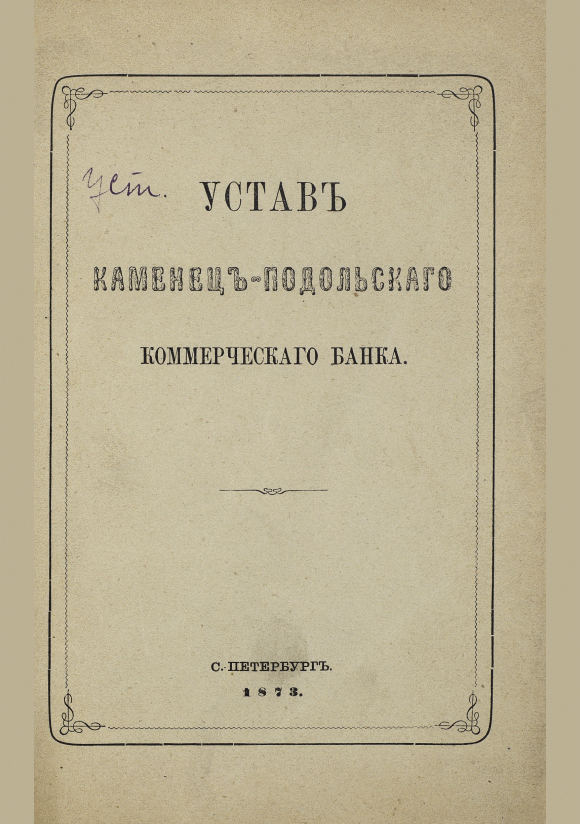 Уст.

УСТАВЪ

КАМЕНЕЦЪ-ПОДОЛЬСКАГО

КОММЕРЧЕСКАГО БАНКА.

С.-ПЕТЕРБУРГЪ.

1873.